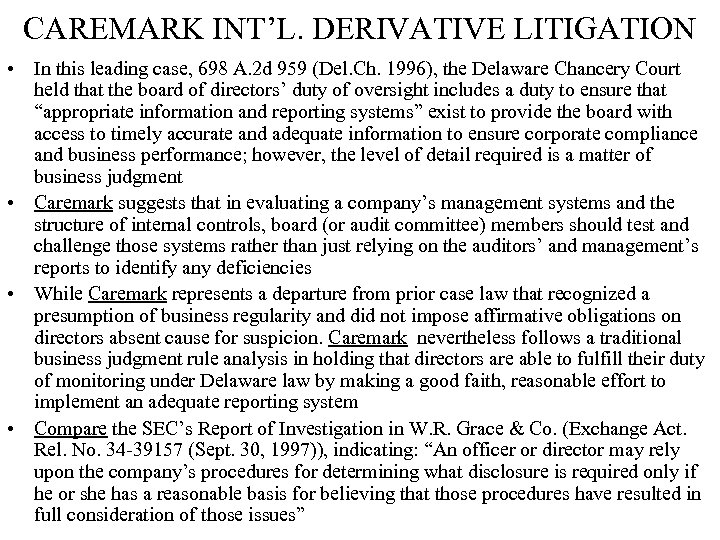 CAREMARK INT'L. DERIVATIVE LITIGATION

• In this leading case, 698 A.2d 959 (Del.Ch. 1996), the Delaware Chancery Court held that the board of directors' duty of oversight includes a duty to ensure that "appropriate information and reporting systems" exist to provide the board with access to timely accurate and adequate information to ensure corporate compliance and business performance; however, the level of detail required is a matter of business judgment

• Caremark suggests that in evaluating a company's management systems and the structure of internal controls, board (or audit committee) members should test and challenge those systems rather than just relying on the auditors' and management's reports to identify any deficiencies

• While Caremark represents a departure from prior case law that recognized a presumption of business regularity and did not impose affirmative obligations on directors absent cause for suspicion. Caremark nevertheless follows a traditional business judgment rule analysis in holding that directors are able to fulfill their duty of monitoring under Delaware law by making a good faith, reasonable effort to implement an adequate reporting system

• Compare the SEC's Report of Investigation in W.R. Grace & Co. (Exchange Act. Rel. No. 34-39157 (Sept. 30, 1997)), indicating: "An officer or director may rely upon the company's procedures for determining what disclosure is required only if he or she has a reasonable basis for believing that those procedures have resulted in full consideration of those issues"